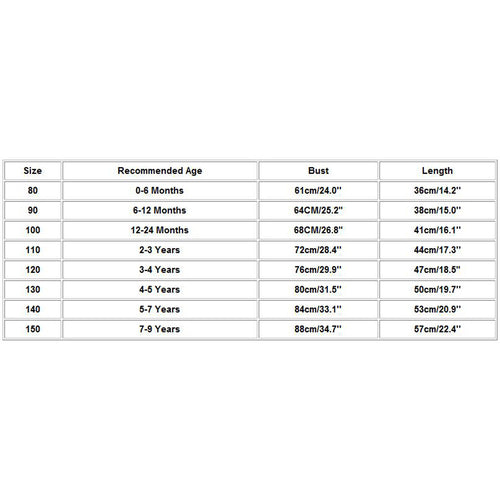 | Size | Recommended Age | Bust | Length |
|---|---|---|---|
| 80 | 0-6 Months | 61cm/24.0'' | 36cm/14.2'' |
| 90 | 6-12 Months | 64CM/25.2'' | 38cm/15.0'' |
| 100 | 12-24 Months | 68CM/26.8'' | 41cm/16.1'' |
| 110 | 2-3 Years | 72cm/28.4'' | 44cm/17.3'' |
| 120 | 3-4 Years | 76cm/29.9'' | 47cm/18.5'' |
| 130 | 4-5 Years | 80cm/31.5'' | 50cm/19.7'' |
| 140 | 5-7 Years | 84cm/33.1'' | 53cm/20.9'' |
| 150 | 7-9 Years | 88cm/34.7'' | 57cm/22.4'' |